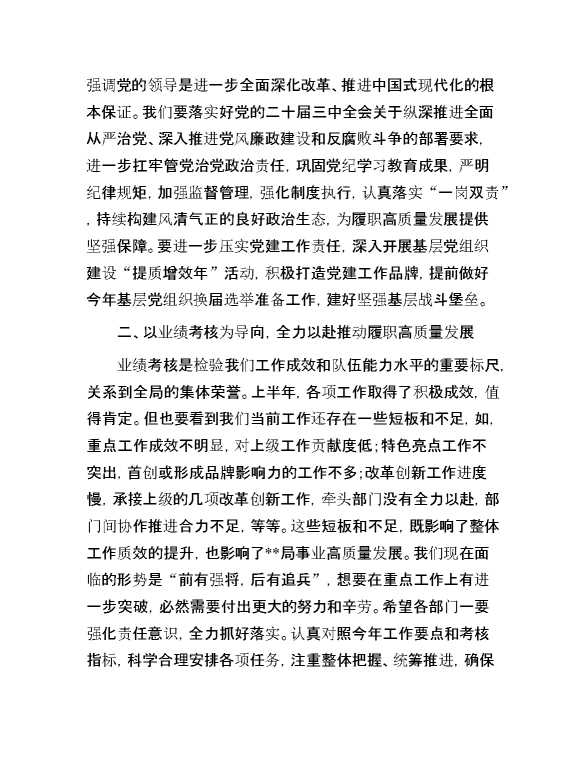 强调党的领导是进一步全面深化改革、推进中国式现代化的根本保证。我们要落实好党的二十届三中全会关于纵深推进全面从严治党、深入推进党风廉政建设和反腐败斗争的部署要求，进一步扛牢管党治党政治责任，巩固党纪学习教育成果，严明纪律规矩，加强监督管理，强化制度执行，认真落实“一岗双责”，持续构建风清气正的良好政治生态，为履职高质量发展提供坚强保障。要进一步压实党建工作责任，深入开展基层党组织建设“提质增效年”活动，积极打造党建工作品牌，提前做好今年基层党组织换届选举准备工作，建好坚强基层战斗堡垒。

二、以业绩考核为导向，全力以赴推动履职高质量发展

业绩考核是检验我们工作成效和队伍能力水平的重要标尺，关系到全局的集体荣誉。上半年，各项工作取得了积极成效，值得肯定。但也要看到我们当前工作还存在一些短板和不足，如，重点工作成效不明显，对上级工作贡献度低；特色亮点工作不突出，首创或形成品牌影响力的工作不多；改革创新工作进度慢，承接上级的几项改革创新工作，牵头部门没有全力以赴，部门间协作推进合力不足，等等。这些短板和不足，既影响了整体工作质效的提升，也影响了**局事业高质量发展。我们现在面临的形势是“前有强将，后有追兵”，想要在重点工作上有进一步突破，必然需要付出更大的努力和辛劳。希望各部门一要强化责任意识，全力抓好落实。认真对照今年工作要点和考核指标，科学合理安排各项任务，注重整体把握、统筹推进，确保